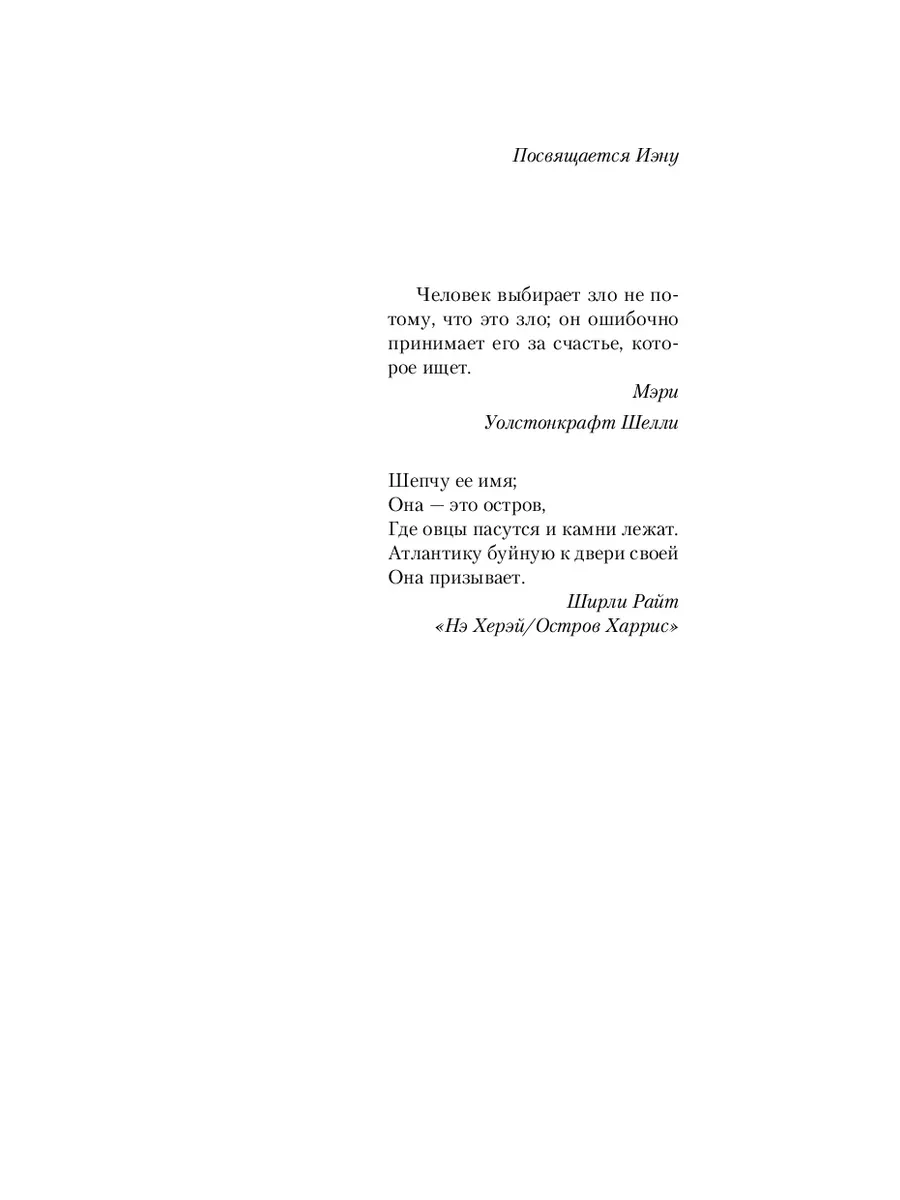 Посвящается Иэну

Человек выбирает зло не потому, что это зло; он ошибочно принимает его за счастье, которое ищет.

Мэри
Уолстонкрафт Шелли

Шепчу ее имя;
Она — это остров,
Где овцы пасутся и камни лежат.
Атлантику буйную к двери своей
Она призывает.

Ширли Райт
«Нэ Херэй/Остров Харрис»